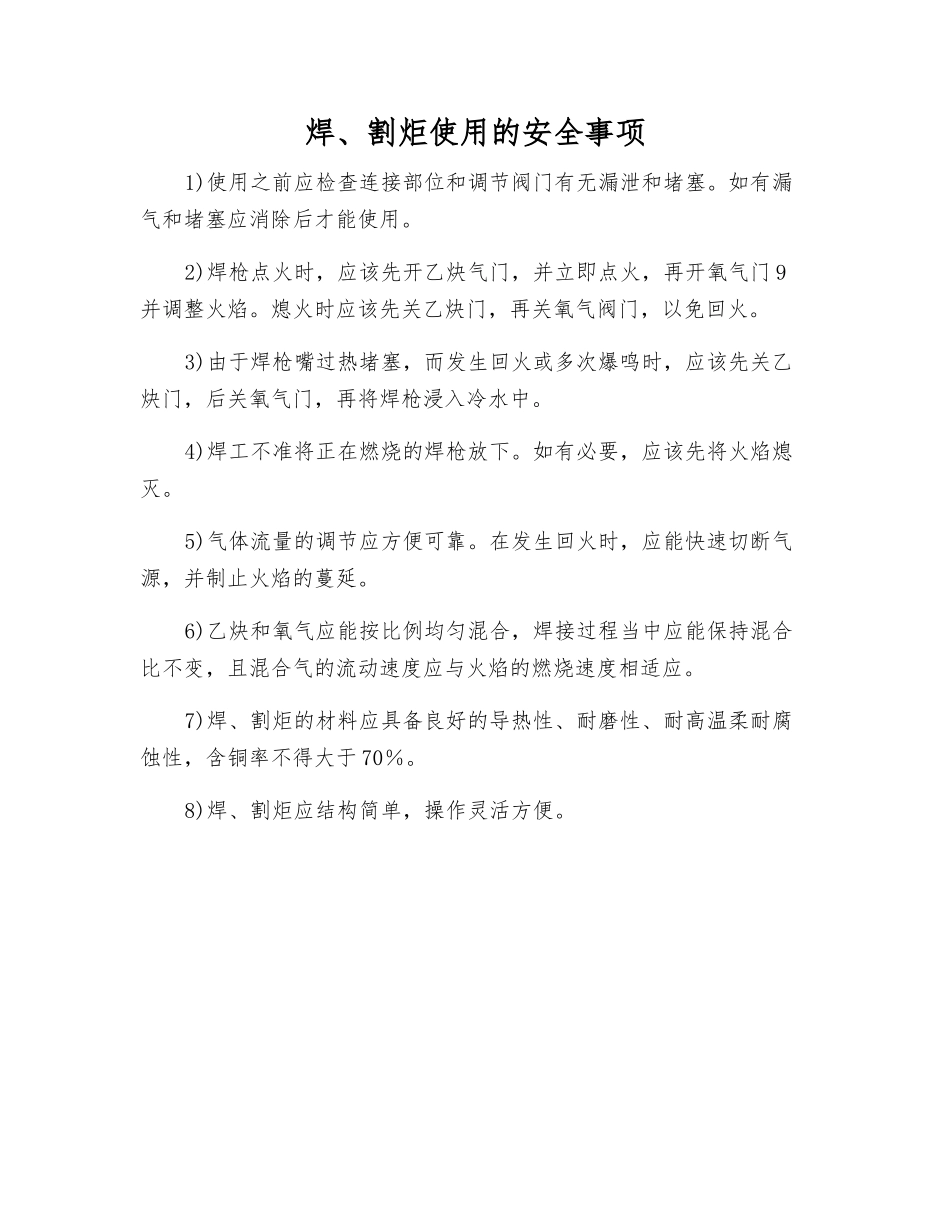 焊、割炬使用的安全事项

1)使用之前应检查连接部位和调节阀门有无漏泄和堵塞。如有漏气和堵塞应消除后才能使用。

2)焊枪点火时，应该先开乙炔气门，并立即点火，再开氧气门9并调整火焰。熄火时应该先关乙炔门，再关氧气阀门，以免回火。

3)由于焊枪嘴过热堵塞，而发生回火或多次爆鸣时，应该先关乙炔门，后关氧气门，再将焊枪浸入冷水中。

4)焊工不准将正在燃烧的焊枪放下。如有必要，应该先将火焰熄灭。

5)气体流量的调节应方便可靠。在发生回火时，应能快速切断气源，并制止火焰的蔓延。

6)乙炔和氧气应能按比例均匀混合，焊接过程当中应能保持混合比不变，且混合气的流动速度应与火焰的燃烧速度相适应。

7)焊、割炬的材料应具备良好的导热性、耐磨性、耐高温柔耐腐蚀性，含铜率不得大于70%。

8)焊、割炬应结构简单，操作灵活方便。